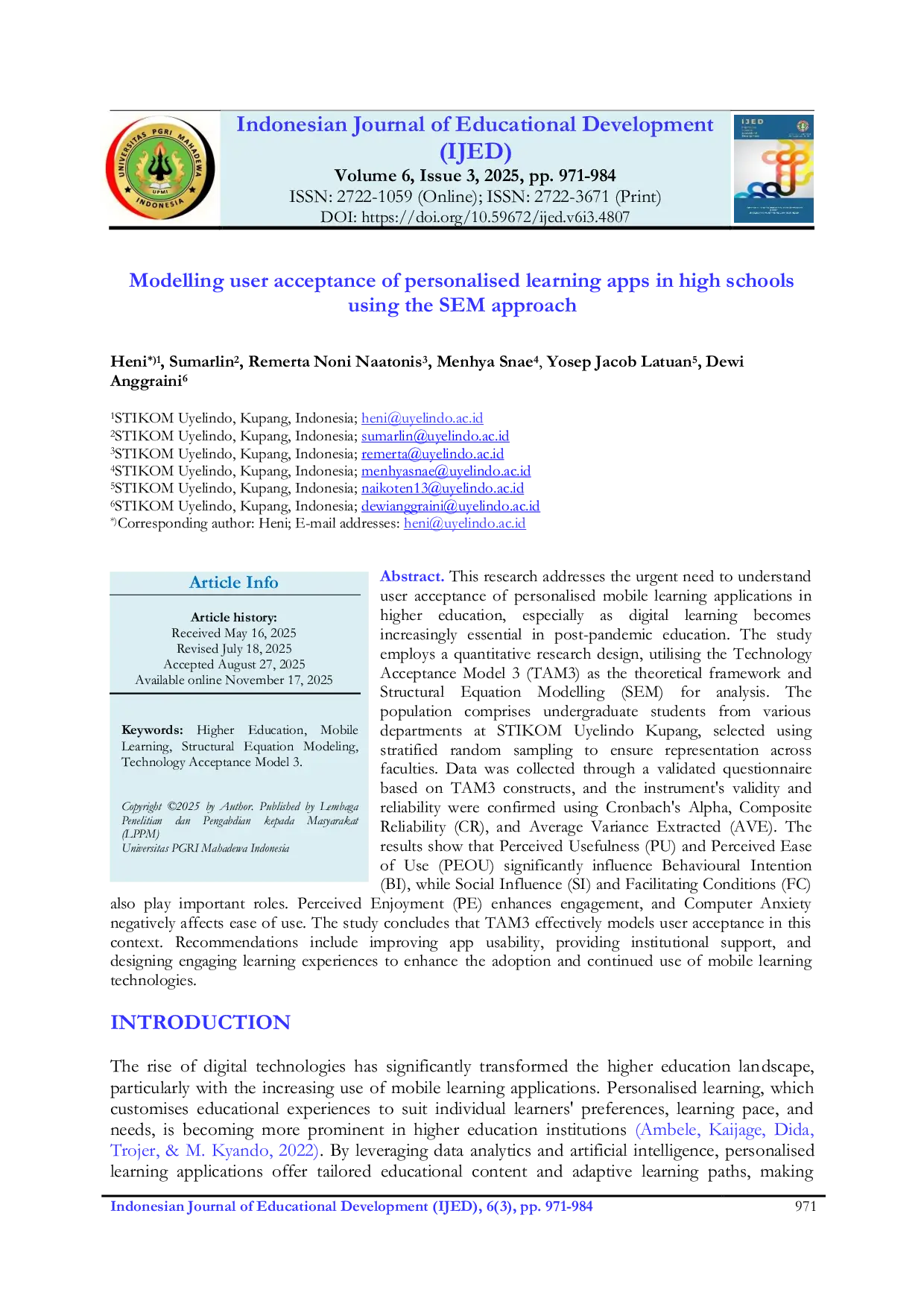 Indonesian Journal of Educational Development (IJED)
Volume 6, Issue 3, 2025, pp. 971-984
ISSN: 2722-1059 (Online); ISSN: 2722-3671 (Print)
DOI: https://doi.org/10.59672/ijed.v6i3.4807

Modelling user acceptance of personalised learning apps in high schools using the SEM approach

Heni$^{*)1}$, Sumarlin$^{2}$, Remerta Noni Naatonis$^{3}$, Menhya Snae$^{4}$, Yosep Jacob Latuan$^{5}$, Dewi Anggraini$^{6}$

$^{1}$STIKOM Uyelindo, Kupang, Indonesia; heni@uyelindo.ac.id
$^{2}$STIKOM Uyelindo, Kupang, Indonesia; sumarlin@uyelindo.ac.id
$^{3}$STIKOM Uyelindo, Kupang, Indonesia; remerta@uyelindo.ac.id
$^{4}$STIKOM Uyelindo, Kupang, Indonesia; menhyasnae@uyelindo.ac.id
$^{5}$STIKOM Uyelindo, Kupang, Indonesia; naikoten13@uyelindo.ac.id
$^{6}$STIKOM Uyelindo, Kupang, Indonesia; dewianggraini@uyelindo.ac.id
$^{*)}$Corresponding author: Heni; E-mail addresses: heni@uyelindo.ac.id

Article Info

Article history:
Received May 16, 2025
Revised July 18, 2025
Accepted August 27, 2025
Available online November 17, 2025

Keywords: Higher Education, Mobile Learning, Structural Equation Modeling, Technology Acceptance Model 3.

Copyright ©2025 by Author. Published by Lembaga Penelitian dan Pengabdian kepada Masyarakat (LPPM)
Universitas PGRI Mahadewa Indonesia

Abstract. This research addresses the urgent need to understand user acceptance of personalised mobile learning applications in higher education, especially as digital learning becomes increasingly essential in post-pandemic education. The study employs a quantitative research design, utilising the Technology Acceptance Model 3 (TAM3) as the theoretical framework and Structural Equation Modelling (SEM) for analysis. The population comprises undergraduate students from various departments at STIKOM Uyelindo Kupang, selected using stratified random sampling to ensure representation across faculties. Data was collected through a validated questionnaire based on TAM3 constructs, and the instrument's validity and reliability were confirmed using Cronbach's Alpha, Composite Reliability (CR), and Average Variance Extracted (AVE). The results show that Perceived Usefulness (PU) and Perceived Ease of Use (PEOU) significantly influence Behavioural Intention (BI), while Social Influence (SI) and Facilitating Conditions (FC) also play important roles. Perceived Enjoyment (PE) enhances engagement, and Computer Anxiety negatively affects ease of use. The study concludes that TAM3 effectively models user acceptance in this context. Recommendations include improving app usability, providing institutional support, and designing engaging learning experiences to enhance the adoption and continued use of mobile learning technologies.

INTRODUCTION

The rise of digital technologies has significantly transformed the higher education landscape, particularly with the increasing use of mobile learning applications. Personalised learning, which customises educational experiences to suit individual learners' preferences, learning pace, and needs, is becoming more prominent in higher education institutions (Ambele, Kaijage, Dida, Trojer, & M. Kyando, 2022). By leveraging data analytics and artificial intelligence, personalised learning applications offer tailored educational content and adaptive learning paths, making

Indonesian Journal of Educational Development (IJED), 6(3), pp. 971-984 971